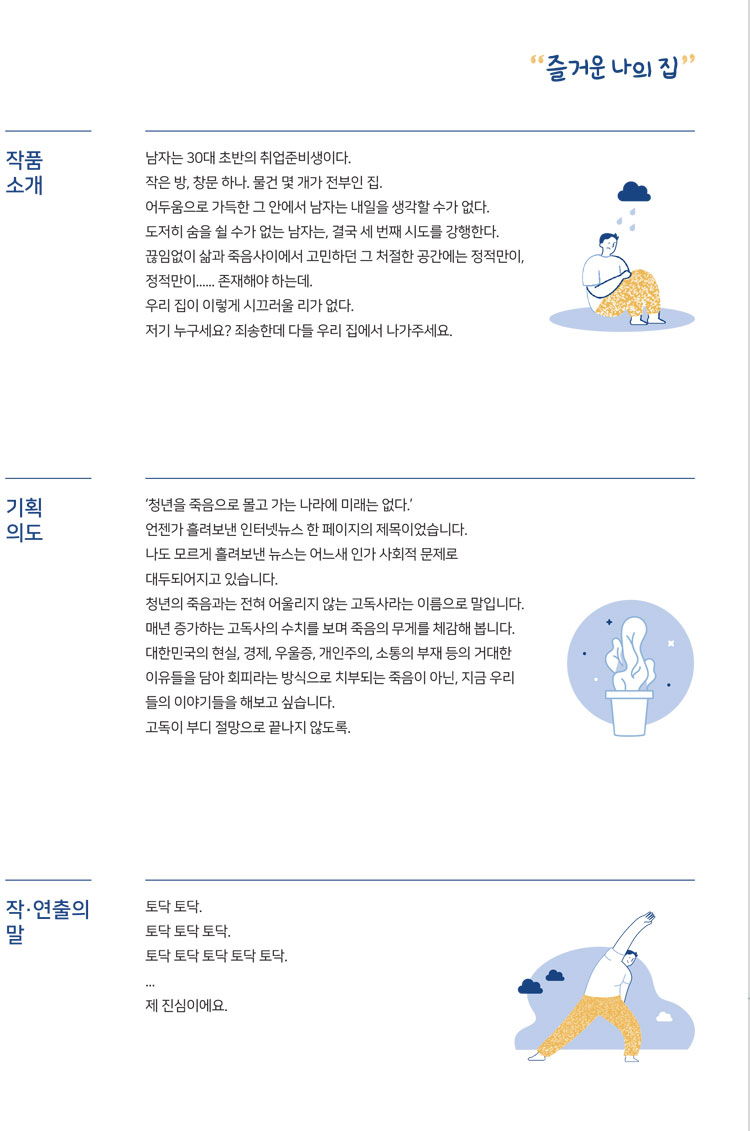 “즐거운 나의 집”

작품 소개

남자는 30대 초반의 취업준비생이다.
작은 방, 창문 하나. 물건 몇 개가 전부인 집.
어두움으로 가득한 그 안에서 남자는 내일을 생각할 수가 없다.
도저히 숨을 쉴 수가 없는 남자는, 결국 세 번째 시도를 강행한다.
끊임없이 삶과 죽음사이에서 고민하던 그 처절한 공간에는 정적만이, 정적만이...... 존재해야 하는데.
우리 집이 이렇게 시끄러울 리가 없다.
저기 누구세요? 죄송한데 다들 우리 집에서 나가주세요.

기획 의도

‘청년을 죽음으로 몰고 가는 나라에 미래는 없다.’
언젠가 흘려보낸 인터넷뉴스 한 페이지의 제목이었습니다.
나도 모르게 흘려보낸 뉴스는 어느새 인가 사회적 문제로 대두되어지고 있습니다.
청년의 죽음과는 전혀 어울리지 않는 고독사라는 이름으로 말입니다.
매년 증가하는 고독사의 수치를 보며 죽음의 무게를 체감해 봅니다.
대한민국의 현실, 경제, 우울증, 개인주의, 소통의 부재 등의 거대한 이유들을 담아 회피라는 방식으로 치부되는 죽음이 아닌, 지금 우리들의 이야기들을 해보고 싶습니다.
고독이 부디 절망으로 끝나지 않도록.

작·연출의 말

토닥 토닥.
토닥 토닥 토닥.
토닥 토닥 토닥 토닥 토닥.
...
제 진심이에요.